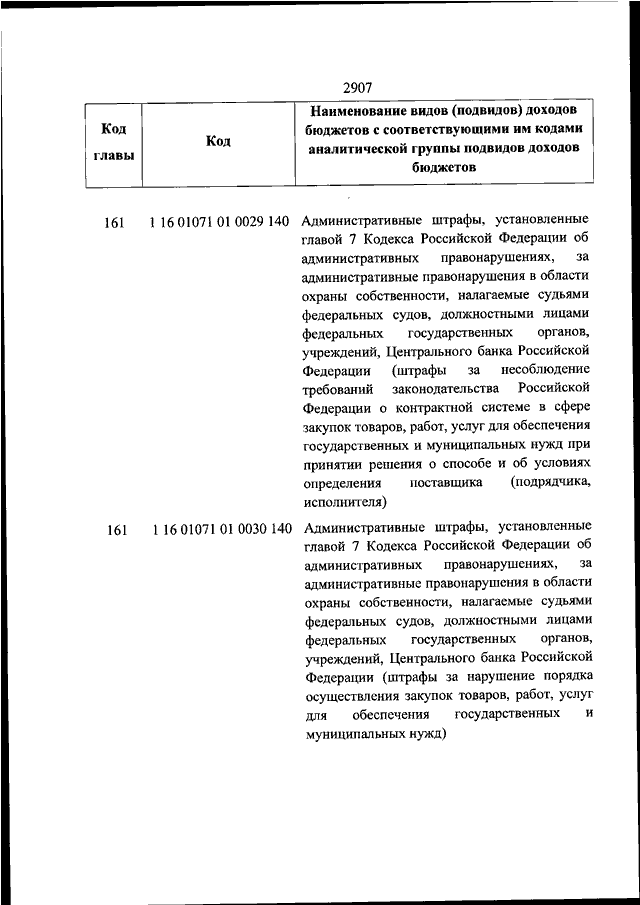 2907

| Код главы | Код | Наименование видов (подвидов) доходов бюджетов с соответствующими им кодами аналитической группы подвидов доходов бюджетов |
|---|---|---|
| 161 | 1 16 01071 01 0029 140 | Административные штрафы, установленные главой 7 Кодекса Российской Федерации об административных правонарушениях, за административные правонарушения в области охраны собственности, налагаемые судьями федеральных судов, должностными лицами федеральных государственных органов, учреждений, Центрального банка Российской Федерации (штрафы за несоблюдение требований законодательства Российской Федерации о контрактной системе в сфере закупок товаров, работ, услуг для обеспечения государственных и муниципальных нужд при принятии решения о способе и об условиях определения поставщика (подрядчика, исполнителя) |
| 161 | 1 16 01071 01 0030 140 | Административные штрафы, установленные главой 7 Кодекса Российской Федерации об административных правонарушениях, за административные правонарушения в области охраны собственности, налагаемые судьями федеральных судов, должностными лицами федеральных государственных органов, учреждений, Центрального банка Российской Федерации (штрафы за нарушение порядка осуществления закупок товаров, работ, услуг для обеспечения государственных и муниципальных нужд) |